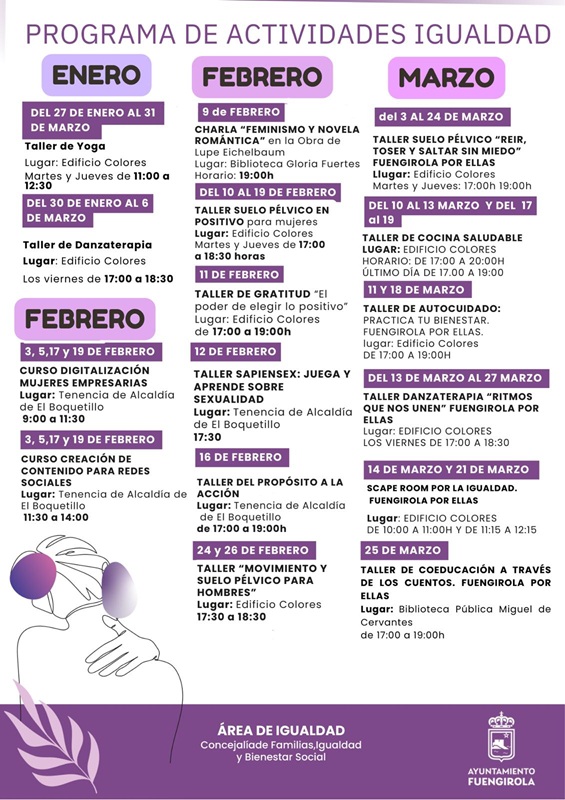 PROGRAMA DE ACTIVIDADES IGUALDAD

ENERO

DEL 27 DE ENERO AL 31 DE MARZO

Taller de Yoga

Lugar: Edificio Colores

Martes y Jueves de 11:00 a 12:30

DEL 30 DE ENERO AL 6 DE MARZO

Taller de Danzaterapia

Lugar: Edificio Colores

Los viernes de 17:00 a 18:30

FEBRERO

3, 5,17 y 19 DE FEBRERO

CURSO DIGITALIZACIÓN MUJERES EMPRESARIAS

Lugar: Tenencia de Alcaldía de El Boquetillo

9:00 a 11:30

3, 5,17 y 19 DE FEBRERO

CURSO CREACIÓN DE CONTENIDO PARA REDES SOCIALES

Lugar: Tenencia de Alcaldía de El Boquetillo

11:30 a 14:00

FEBRERO

9 de FEBRERO

CHARLA "FEMINISMO Y NOVELA ROMÁNTICA" en la Obra de Lupe Eichelbaum

Lugar: Biblioteca Gloria Fuertes

Horario: 19:00h

DEL 10 AL 19 DE FEBRERO

TALLER SUELO PÉLVICO EN POSITIVO para mujeres

Lugar: Edificio Colores

Martes y Jueves de 17:00 a 18:30 horas

11 DE FEBRERO

TALLER DE GRATITUD "El poder de elegir lo positivo"

Lugar: Edificio Colores

de 17:00 a 19:00h

12 DE FEBRERO

TALLER SAPIENSEX: JUEGA Y APRENDE SOBRE SEXUALIDAD

Lugar: Tenencia de Alcaldía de El Boquetillo

17:30

16 DE FEBRERO

TALLER DEL PROPÓSITO A LA ACCIÓN

Lugar: Tenencia de Alcaldía de El Boquetillo

de 17:00 a 19:00h

24 y 26 DE FEBRERO

TALLER "MOVIMIENTO Y SUELO PÉLVICO PARA HOMBRES"

Lugar: Edificio Colores

17:30 a 18:30

MARZO

del 3 AL 24 DE MARZO

TALLER SUELO PÉLVICO "REIR, TOSER Y SALTAR SIN MIEDO" FUENGIROLA POR ELLAS

Llugar: Edificio Colores

Martes y Jueves: 17:00h 19:00h

DEL 10 AL 13 MARZO Y DEL 17 al 19

TALLER DE COCINA SALUDABLE

LUGAR: EDIFICIO COLORES

HORARIO: DE 17:00 A 20:00H

ÚLTIMO DÍA DE 17.00 A 19:00

11 Y 18 DE MARZO

TALLER DE AUTOCUIDADO: PRACTICA TU BIENESTAR. FUENGIROLA POR ELLAS.

lugar: Edificio Colores

DE 17:00 A 19:00H

DEL 13 DE MARZO AL 27 MARZO

TALLER DANZATERAPIA "RITMOS QUE NOS UNEN" FUENGIROLA POR ELLAS

Lugar: EDIFICIO COLORES

LOS VIERNES DE 17:00 A 18:30

14 DE MARZO Y 21 DE MARZO

SCAPE ROOM POR LA IGUALDAD. FUENGIROLA POR ELLAS

Lugar: EDIFICIO COLORES

DE 10:00 A 11:00H Y DE 11:15 A 12:15

25 DE MARZO

TALLER DE COEDUCACIÓN A TRAVÉS DE LOS CUENTOS. FUENGIROLA POR ELLAS

Lugar: Biblioteca Pública Miguel de Cervantes

de 17:00 a 19:00h

ÁREA DE IGUALDAD

Concejalíade Familias,Igualdad y Bienestar Social

AYUNTAMIENTO FUENGIROLA